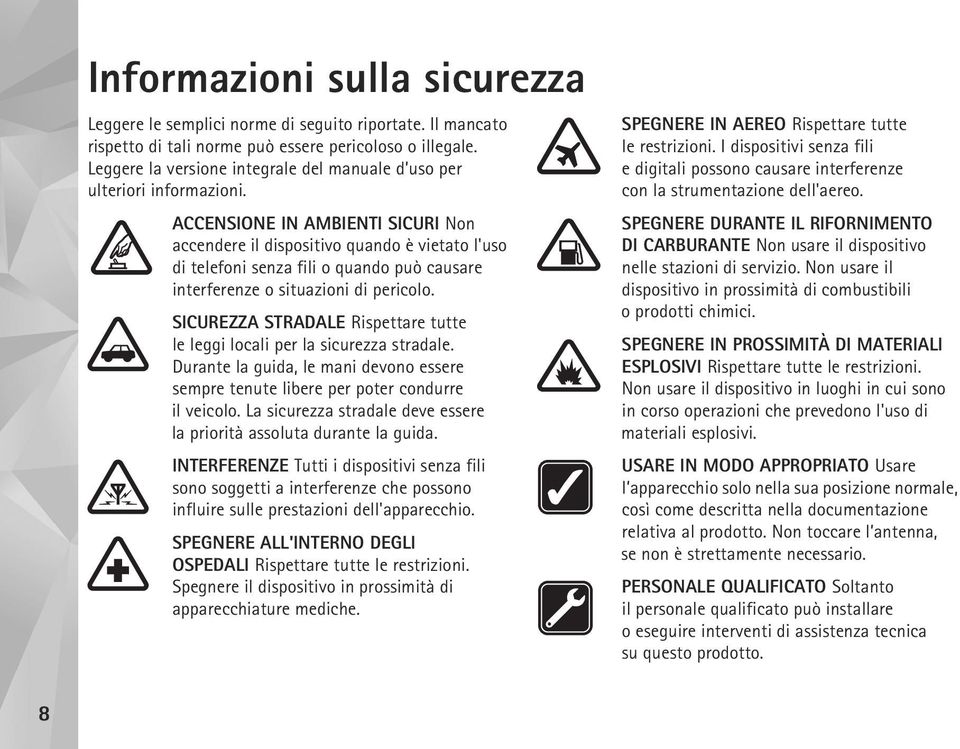 Informazioni sulla sicurezza

Leggere le semplici norme di seguito riportate. Il mancato rispetto di tali norme può essere pericoloso o illegale. Leggere la versione integrale del manuale d'uso per ulteriori informazioni.

ACCENSIONE IN AMBIENTI SICURI Non accendere il dispositivo quando è vietato l'uso di telefoni senza fili o quando può causare interferenze o situazioni di pericolo.

SICUREZZA STRADALE Rispettare tutte le leggi locali per la sicurezza stradale. Durante la guida, le mani devono essere sempre tenute libere per poter condurre il veicolo. La sicurezza stradale deve essere la priorità assoluta durante la guida.

INTERFERENZE Tutti i dispositivi senza fili sono soggetti a interferenze che possono influire sulle prestazioni dell'apparecchio.

SPEGNERE ALL'INTERNO DEGLI OSPEDALI Rispettare tutte le restrizioni. Spegnere il dispositivo in prossimità di apparecchiature mediche.

SPEGNERE IN AEREO Rispettare tutte le restrizioni. I dispositivi senza fili e digitali possono causare interferenze con la strumentazione dell'aereo.

SPEGNERE DURANTE IL RIFORNIMENTO DI CARBURANTE Non usare il dispositivo nelle stazioni di servizio. Non usare il dispositivo in prossimità di combustibili o prodotti chimici.

SPEGNERE IN PROSSIMITÀ DI MATERIALI ESPLOSIVI Rispettare tutte le restrizioni. Non usare il dispositivo in luoghi in cui sono in corso operazioni che prevedono l'uso di materiali esplosivi.

USARE IN MODO APPROPRIATO Usare l'apparecchio solo nella sua posizione normale, così come descritta nella documentazione relativa al prodotto. Non toccare l'antenna, se non è strettamente necessario.

PERSONALE QUALIFICATO Soltanto il personale qualificato può installare o eseguire interventi di assistenza tecnica su questo prodotto.

8